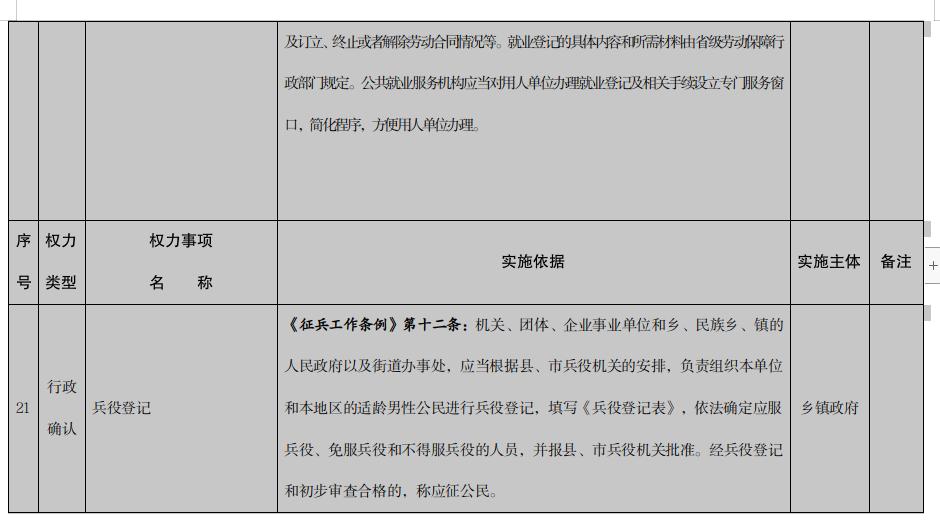 |  |  |  | 及订立、终止或者解除劳动合同情况等。就业登记的具体内容和所需材料由省级劳动保障行政部门规定。公共就业服务机构应当对用人单位办理就业登记及相关手续设立专门服务窗口，简化程序，方便用人单位办理。 |  |  |
|---|---|---|---|---|---|
| 序号 | 权力类型 | 权力事项 名 称 | 实施依据 | 实施主体 | 备注 |
| 21 | 行政确认 | 兵役登记 | 《征兵工作条例》第十二条：机关、团体、企业事业单位和乡、民族乡、镇的人民政府以及街道办事处，应当根据县、市兵役机关的安排，负责组织本单位和本地区的适龄男性公民进行兵役登记，填写《兵役登记表》，依法确定应服兵役、免服兵役和不得服兵役的人员，并报县、市兵役机关批准。经兵役登记和初步审查合格的，称应征公民。 | 乡镇政府 |  |